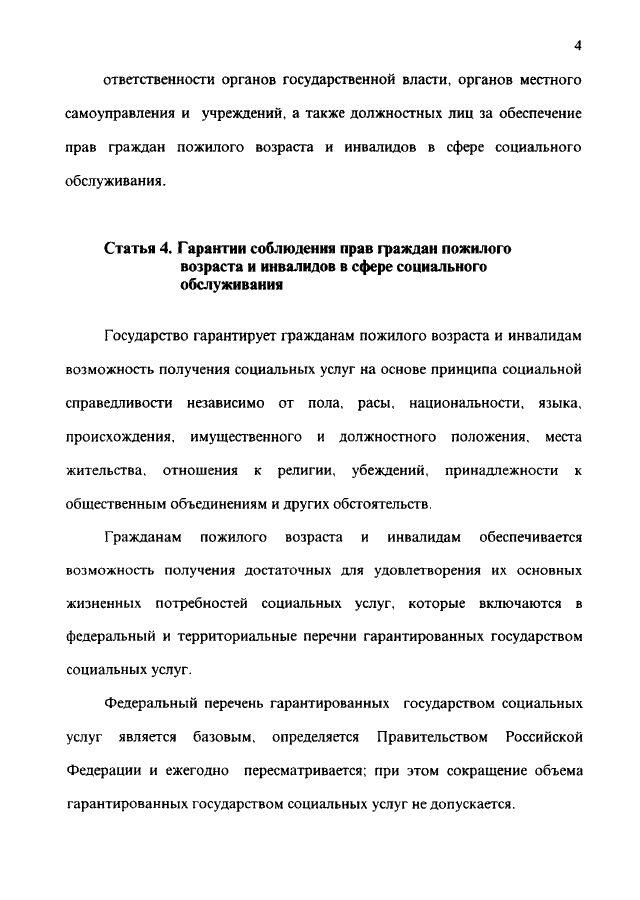 4

ответственности органов государственной власти, органов местного самоуправления и учреждений, а также должностных лиц за обеспечение прав граждан пожилого возраста и инвалидов в сфере социального обслуживания.

Статья 4. Гарантии соблюдения прав граждан пожилого возраста и инвалидов в сфере социального обслуживания

Государство гарантирует гражданам пожилого возраста и инвалидам возможность получения социальных услуг на основе принципа социальной справедливости независимо от пола, расы, национальности, языка, происхождения, имущественного и должностного положения, места жительства, отношения к религии, убеждений, принадлежности к общественным объединениям и других обстоятельств.

Гражданам пожилого возраста и инвалидам обеспечивается возможность получения достаточных для удовлетворения их основных жизненных потребностей социальных услуг, которые включаются в федеральный и территориальные перечни гарантированных государством социальных услуг.

Федеральный перечень гарантированных государством социальных услуг является базовым, определяется Правительством Российской Федерации и ежегодно пересматривается; при этом сокращение объема гарантированных государством социальных услуг не допускается.